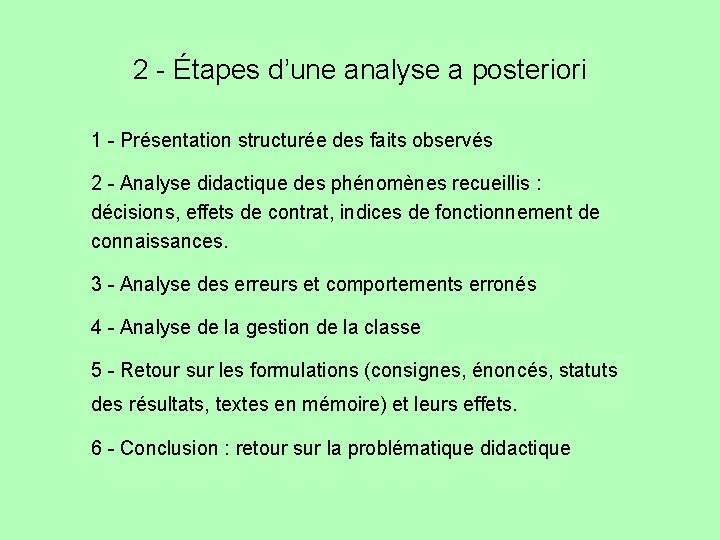 2 - Étapes d’une analyse a posteriori

1 - Présentation structurée des faits observés

2 - Analyse didactique des phénomènes recueillis : décisions, effets de contrat, indices de fonctionnement de connaissances.

3 - Analyse des erreurs et comportements erronés

4 - Analyse de la gestion de la classe

5 - Retour sur les formulations (consignes, énoncés, statuts des résultats, textes en mémoire) et leurs effets.

6 - Conclusion : retour sur la problématique didactique